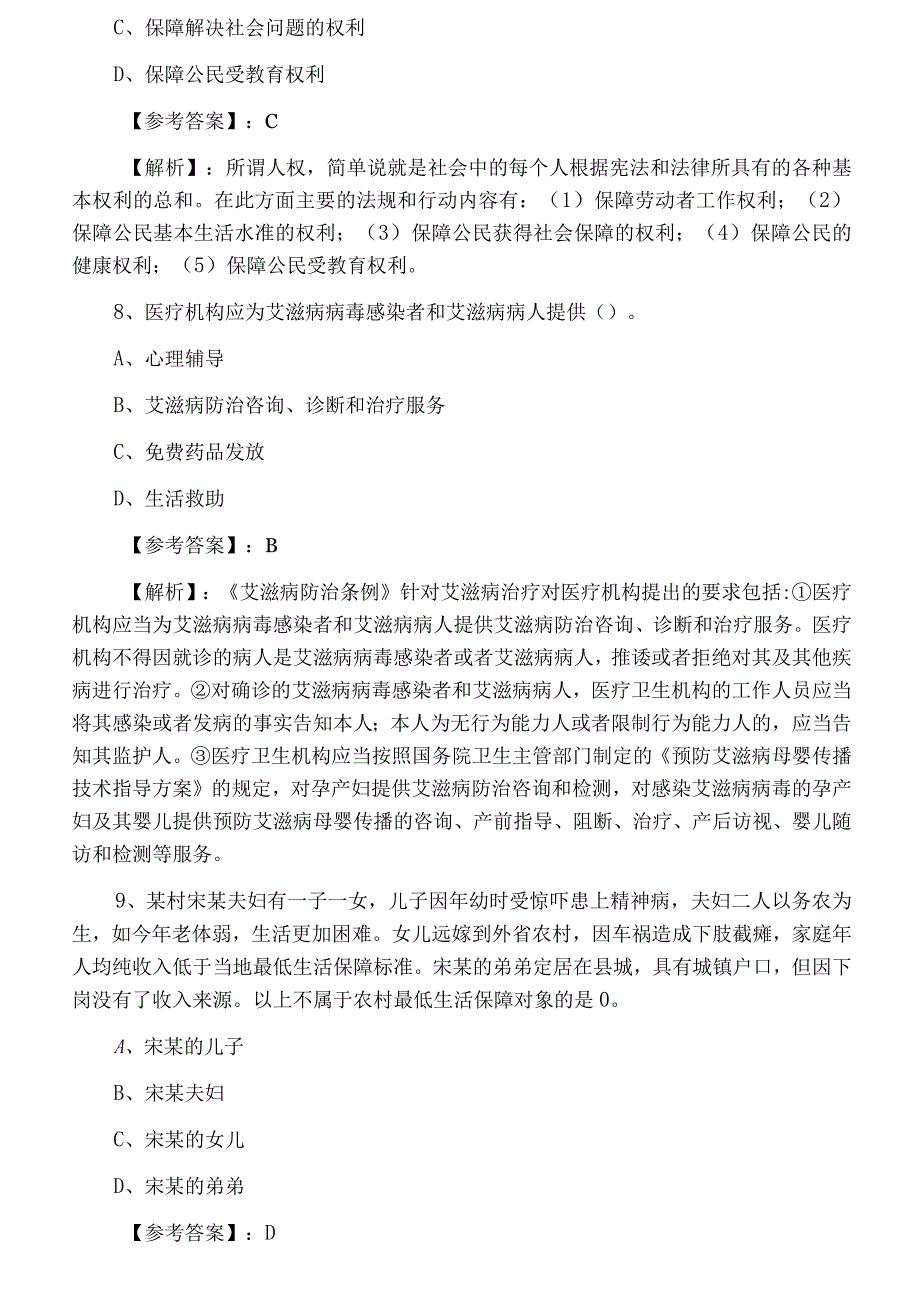 C、保障解决社会问题的权利

D、保障公民受教育权利

【参考答案】：C

【解析】：所谓人权，简单说就是社会中的每个人根据宪法和法律所具有的各种基本权利的总和。在此方面主要的法规和行动内容有：（1）保障劳动者工作权利；（2）保障公民基本生活水准的权利；（3）保障公民获得社会保障的权利；（4）保障公民的健康权利；（5）保障公民受教育权利。

8、医疗机构应为艾滋病病毒感染者和艾滋病病人提供（）。

A、心理辅导

B、艾滋病防治咨询、诊断和治疗服务

C、免费药品发放

D、生活救助

【参考答案】：B

【解析】：《艾滋病防治条例》针对艾滋病治疗对医疗机构提出的要求包括:①医疗机构应当为艾滋病病毒感染者和艾滋病病人提供艾滋病防治咨询、诊断和治疗服务。医疗机构不得因就诊的病人是艾滋病病毒感染者或者艾滋病病人，推诿或者拒绝对其及其他疾病进行治疗。②对确诊的艾滋病病毒感染者和艾滋病病人，医疗卫生机构的工作人员应当将其感染或者发病的事实告知本人；本人为无行为能力人或者限制行为能力人的，应当告知其监护人。③医疗卫生机构应当按照国务院卫生主管部门制定的《预防艾滋病母婴传播技术指导方案》的规定，对孕产妇提供艾滋病防治咨询和检测，对感染艾滋病病毒的孕产妇及其婴儿提供预防艾滋病母婴传播的咨询、产前指导、阻断、治疗、产后访视、婴儿随访和检测等服务。

9、某村宋某夫妇有一子一女，儿子因年幼时受惊吓患上精神病，夫妇二人以务农为生，如今年老体弱，生活更加困难。女儿远嫁到外省农村，因车祸造成下肢截瘫，家庭年人均纯收入低于当地最低生活保障标准。宋某的弟弟定居在县城，具有城镇户口，但因下岗没有了收入来源。以上不属于农村最低生活保障对象的是0。

A、宋某的儿子

B、宋某夫妇

C、宋某的女儿

D、宋某的弟弟

【参考答案】：D